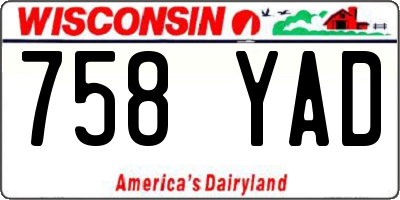 WISCONSIN

758 YAD

America's Dairyland